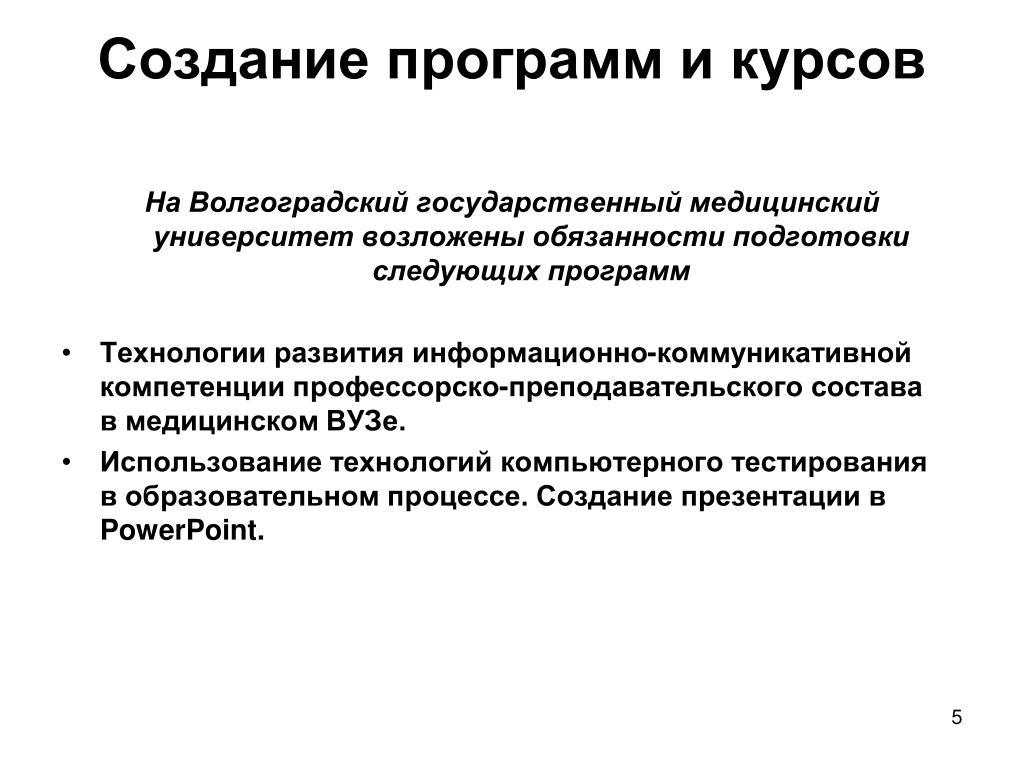 Создание программ и курсов

На Волгоградский государственный медицинский университет возложены обязанности подготовки следующих программ

• Технологии развития информационно-коммуникативной компетенции профессорско-преподавательского состава в медицинском ВУЗе.
• Использование технологий компьютерного тестирования в образовательном процессе. Создание презентации в PowerPoint.

5